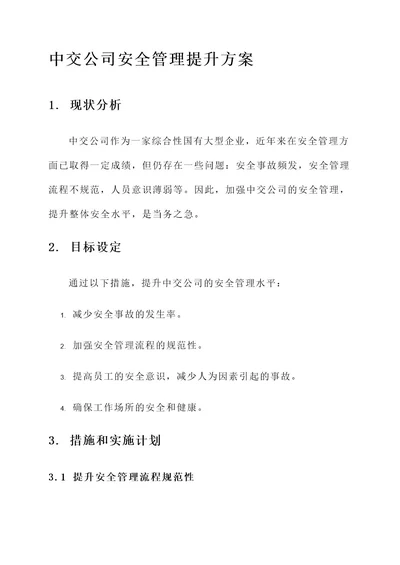 中交公司安全管理提升方案

1. 现状分析

中交公司作为一家综合性国有大型企业，近年来在安全管理方面已取得一定成绩，但仍存在一些问题：安全事故频发，安全管理流程不规范，人员意识薄弱等。因此，加强中交公司的安全管理，提升整体安全水平，是当务之急。

2. 目标设定

通过以下措施，提升中交公司的安全管理水平：

1. 减少安全事故的发生率。

2. 加强安全管理流程的规范性。

3. 提高员工的安全意识，减少人为因素引起的事故。

4. 确保工作场所的安全和健康。

3. 措施和实施计划

3.1 提升安全管理流程规范性